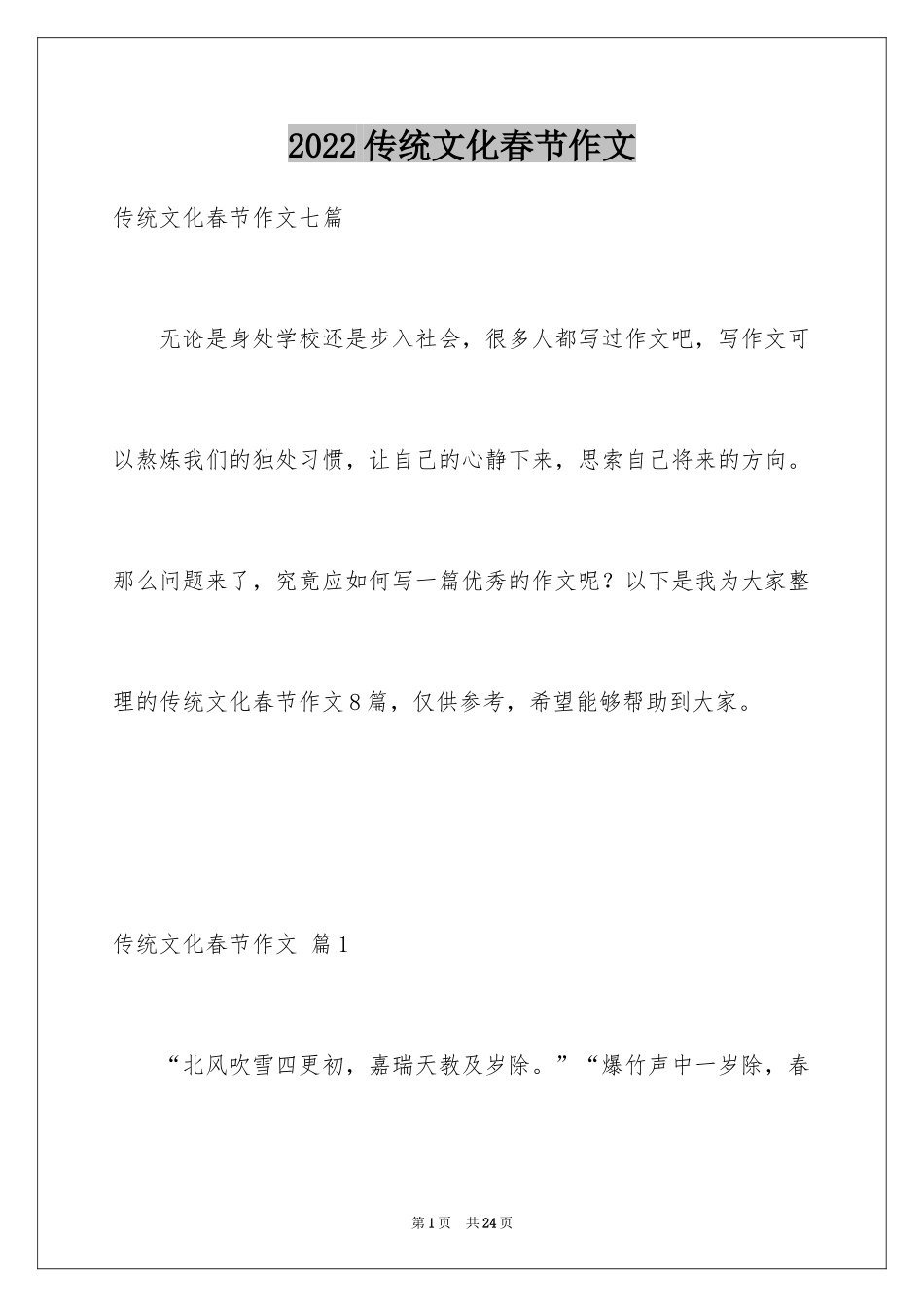 2022传统文化春节作文

传统文化春节作文七篇

无论是身处学校还是步入社会，很多人都写过作文吧，写作文可以熬炼我们的独处习惯，让自己的心静下来，思索自己将来的方向。那么问题来了，究竟应如何写一篇优秀的作文呢？以下是我为大家整理的传统文化春节作文8篇，仅供参考，希望能够帮助到大家。

传统文化春节作文 篇1

“北风吹雪四更初，嘉瑞天教及岁除。”“爆竹声中一岁除，春

第1页 共24页